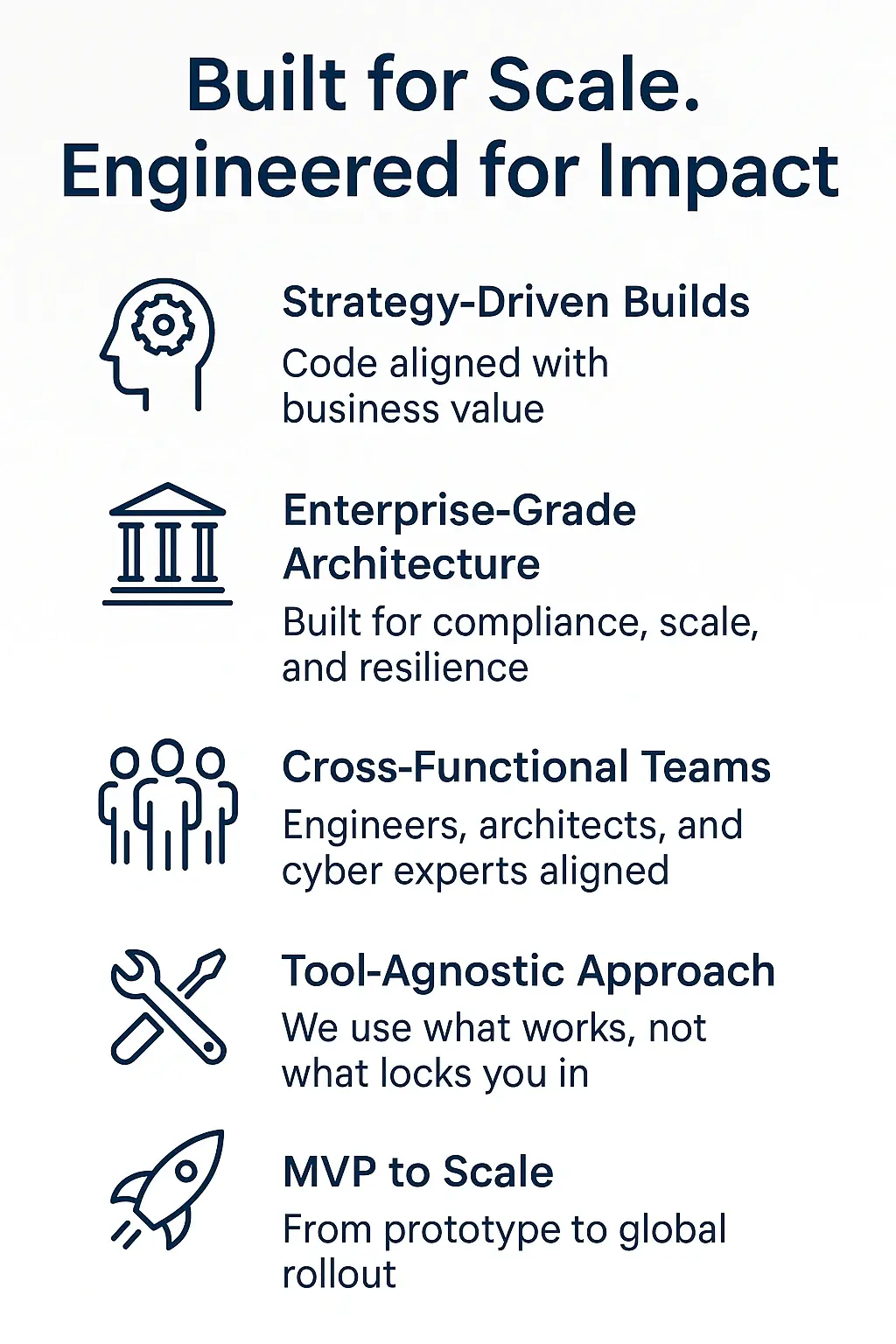 Built for Scale.
Engineered for Impact

Strategy-Driven Builds
Code aligned with business value

Enterprise-Grade Architecture
Built for compliance, scale, and resilience

Cross-Functional Teams
Engineers, architects, and cyber experts aligned

Tool-Agnostic Approach
We use what works, not what locks you in

MVP to Scale
From prototype to global rollout